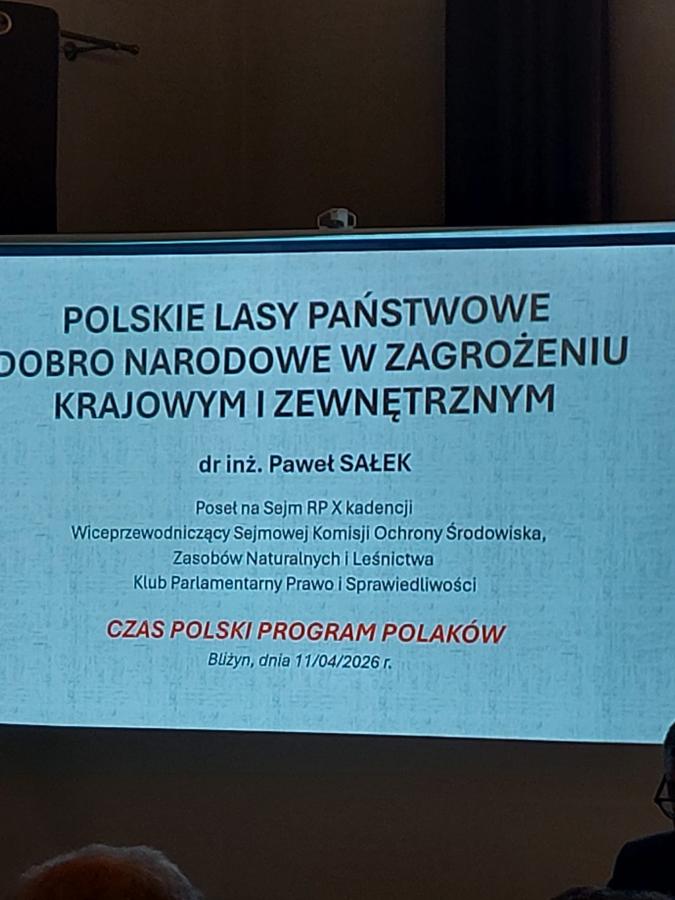 POLSKIE LASY PAŃSTWOWE
DOBRO NARODOWE W ZAGROŻENIU
KRAJOWYM I ZEWNĘTRZNYM

dr inż. Paweł SAŁEK

Poseł na Sejm RP X kadencji
Wiceprzewodniczący Sejmowej Komisji Ochrony Środowiska,
Zasobów Naturalnych i Leśnictwa
Klub Parlamentarny Prawo i Sprawiedliwości

CZAS POLSKI PROGRAM POLAKÓW
Bliżyn, dnia 11/04/2026 r.